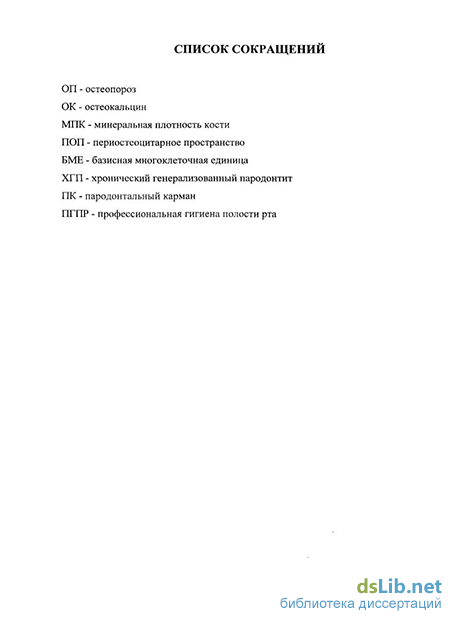 СПИСОК СОКРАЩЕНИЙ

ОП - остеопороз

ОК - остеокальцин

МПК - минеральная плотность кости

ПОП - периостеоцитарное пространство

БМЕ - базисная многоклеточная единица

ХГП - хронический генерализованный пародонтит

ПК - пародонтальный карман

ПГПР - профессиональная гигиена полости рта

dsLib.net
библиотека диссертаций